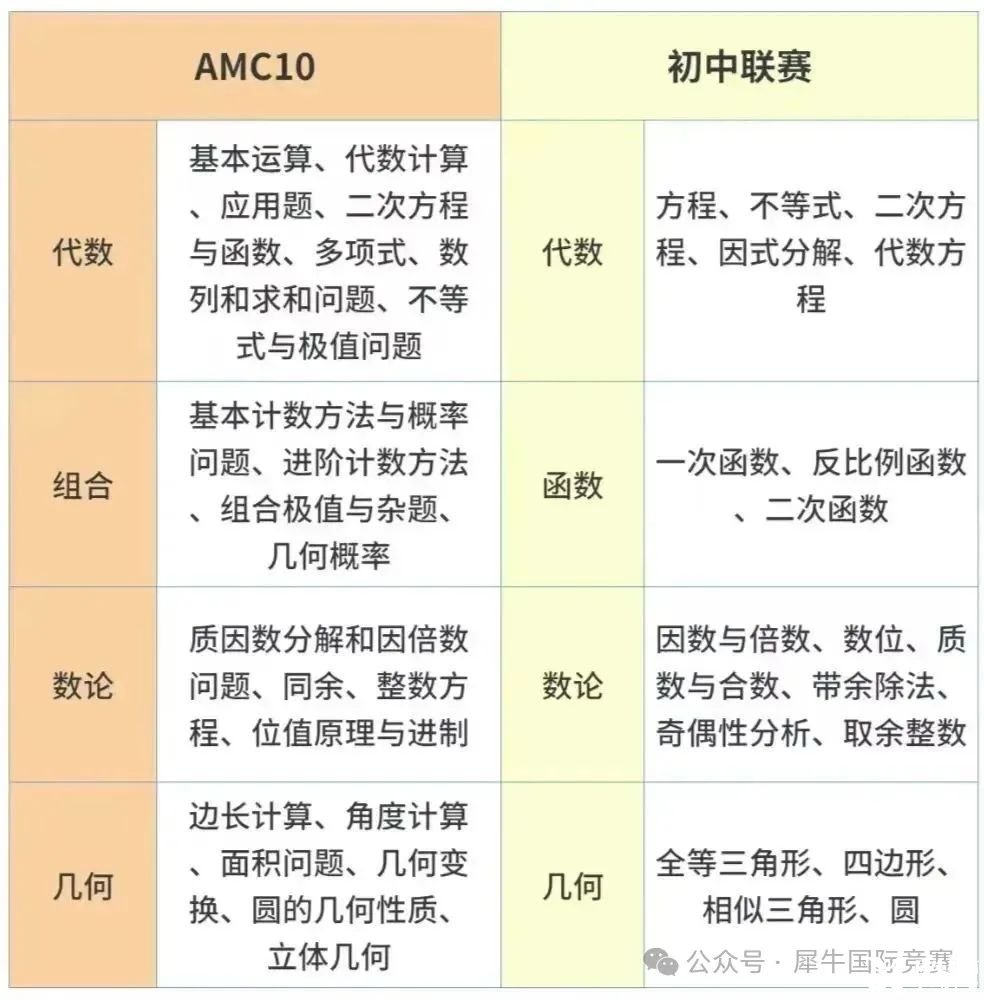 | AMC10 | | 初中联赛 | |
|---|---|---|---|
| 代数 | 基本运算、代数计算、应用题、二次方程与函数、多项式、数列和求和问题、不等式与极值问题 | 代数 | 方程、不等式、二次方程、因式分解、代数方程 |
| 组合 | 基本计数方法与概率问题、进阶计数方法、组合极值与杂题、几何概率 | 函数 | 一次函数、反比例函数、二次函数 |
| 数论 | 质因数分解和因倍数问题、同余、整数方程、位值原理与进制 | 数论 | 因数与倍数、数位、质数与合数、带余除法、奇偶性分析、取余整数 |
| 几何 | 边长计算、角度计算、面积问题、几何变换、圆的几何性质、立体几何 | 几何 | 全等三角形、四边形、相似三角形、圆 |

公众号 · 犀牛国际竞赛